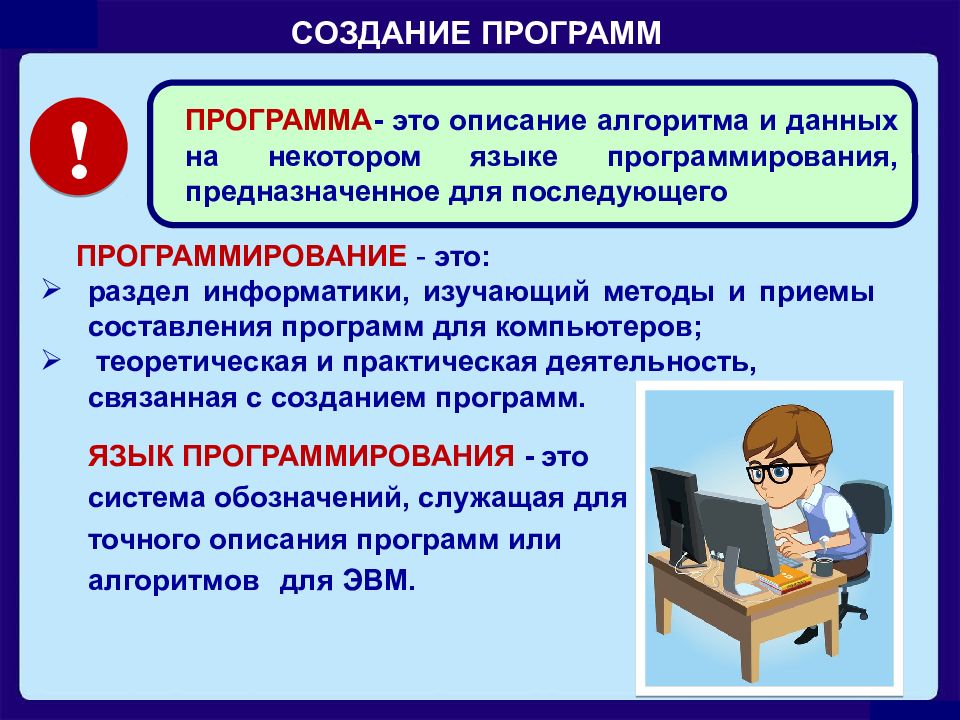 СОЗДАНИЕ ПРОГРАММ

!

ПРОГРАММА- это описание алгоритма и данных на некотором языке программирования, предназначенное для последующего

ПРОГРАММИРОВАНИЕ - это:
➢ раздел информатики, изучающий методы и приемы составления программ для компьютеров;
➢ теоретическая и практическая деятельность, связанная с созданием программ.

ЯЗЫК ПРОГРАММИРОВАНИЯ - это система обозначений, служащая для точного описания программ или алгоритмов для ЭВМ.